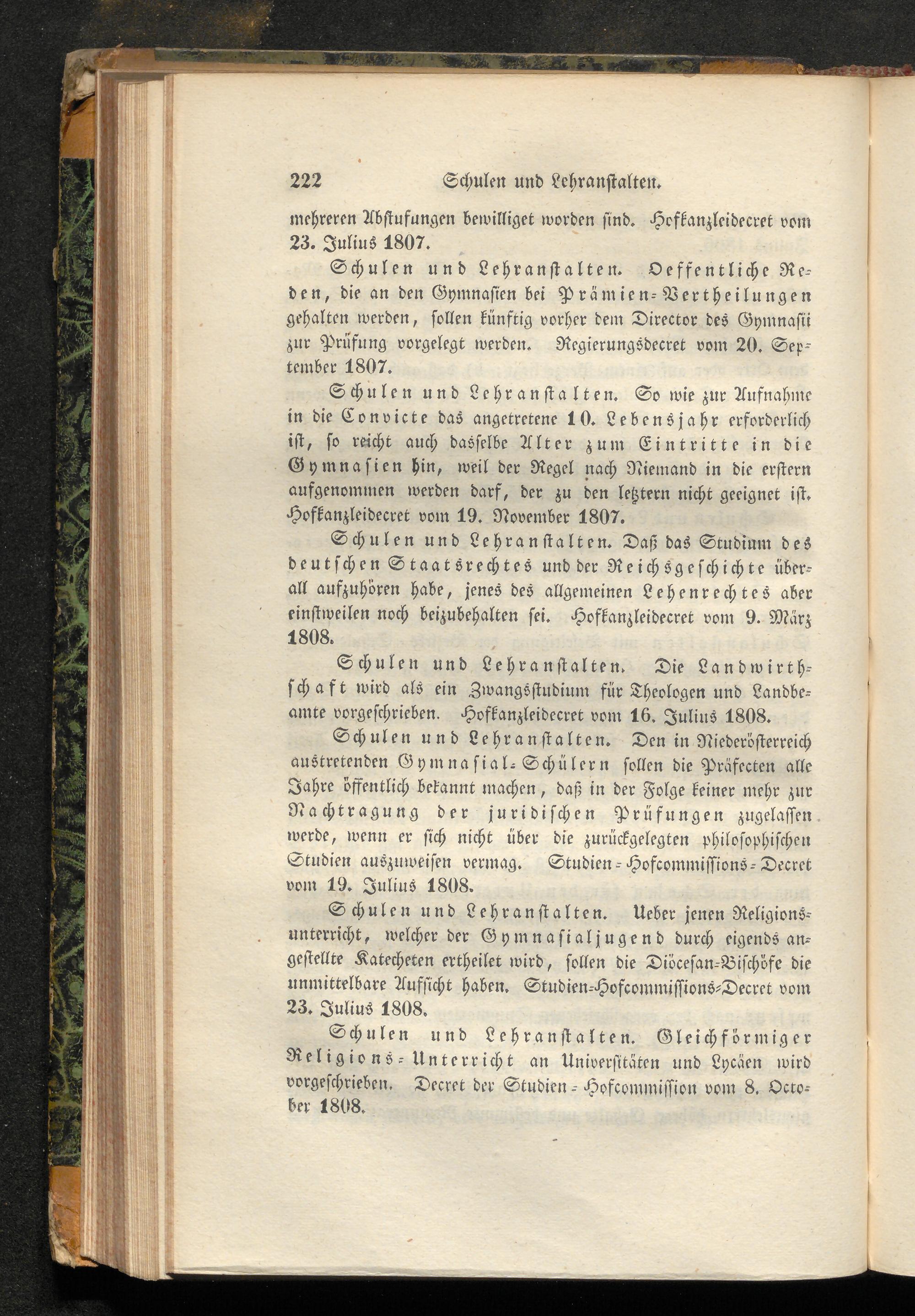 222 Schulen und Lehranstalten.

mehreren Abstufungen bewilliget worden sind. Hofkanzleidecret vom 23. Julius 1807.

Schulen und Lehranstalten. Oeffentliche Reden, die an den Gymnasien bei Prämien-Vertheilungen gehalten werden, sollen künftig vorher dem Director des Gymnasii zur Prüfung vorgelegt werden. Regierungsdecret vom 20. September 1807.

Schulen und Lehranstalten. So wie zur Aufnahme in die Convicte das angetretene 10. Lebensjahr erforderlich ist, so reicht auch dasselbe Alter zum Eintritte in die Gymnasien hin, weil der Regel nach Niemand in die erstern aufgenommen werden darf, der zu den letztern nicht geeignet ist. Hofkanzleidecret vom 19. November 1807.

Schulen und Lehranstalten. Daß das Studium des deutschen Staatsrechtes und der Reichsgeschichte überall aufzuhören habe, jenes des allgemeinen Lehenrechtes aber einstweilen noch beizubehalten sei. Hofkanzleidecret vom 9. März 1808.

Schulen und Lehranstalten. Die Landwirthschaft wird als ein Zwangsstudium für Theologen und Landbeamte vorgeschrieben. Hofkanzleidecret vom 16. Julius 1808.

Schulen und Lehranstalten. Den in Niederösterreich austretenden Gymnasial-Schülern sollen die Präfecten alle Jahre öffentlich bekannt machen, daß in der Folge keiner mehr zur Nachtragung der juridischen Prüfungen zugelassen werde, wenn er sich nicht über die zurückgelegten philosophischen Studien auszuweisen vermag. Studien-Hofcommissions-Decret vom 19. Julius 1808.

Schulen und Lehranstalten. Ueber jenen Religionsunterricht, welcher der Gymnasialjugend durch eigends angestellte Katecheten ertheilet wird, sollen die Diöcesan-Bischöfe die unmittelbare Aufsicht haben. Studien-Hofcommissions-Decret vom 23. Julius 1808.

Schulen und Lehranstalten. Gleichförmiger Religions-Unterricht an Universitäten und Lycäen wird vorgeschrieben. Decret der Studien-Hofcommission vom 8. October 1808.